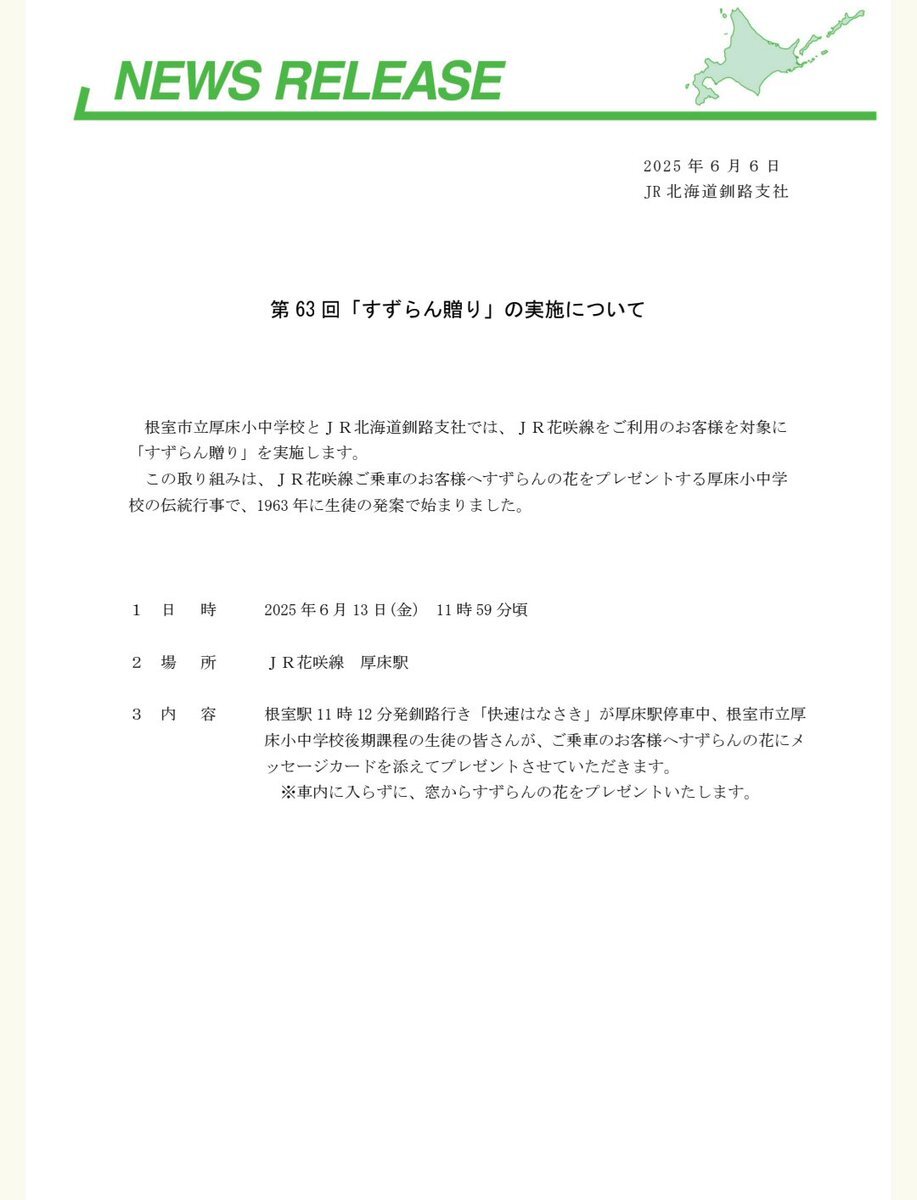 NEWS RELEASE

2025 年 6 月 6 日
JR 北海道釧路支社

第 63 回「すずらん贈り」の実施について

根室市立厚床小中学校とＪＲ北海道釧路支社では、ＪＲ花咲線をご利用のお客様を対象に「すずらん贈り」を実施します。
この取り組みは、ＪＲ花咲線ご乗車のお客様へすずらんの花をプレゼントする厚床小中学校の伝統行事で、1963 年に生徒の発案で始まりました。

１　日　時　　2025 年 6 月 13 日(金)　11 時 59 分頃

２　場　所　　ＪＲ花咲線　厚床駅

３　内　容　　根室駅 11 時 12 分発釧路行き「快速はなさき」が厚床駅停車中、根室市立厚床小中学校後期課程の生徒の皆さんが、ご乗車のお客様へすずらんの花にメッセージカードを添えてプレゼントさせていただきます。
※車内に入らずに、窓からすずらんの花をプレゼントいたします。